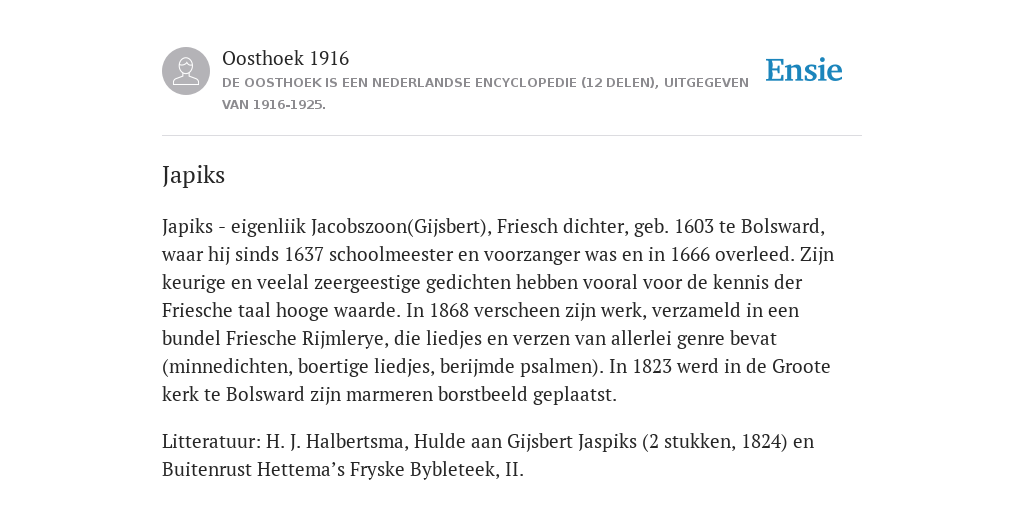 Oosthoek 1916
DE OOSTHOEK IS EEN NEDERLANDSE ENCYCLOPEDIE (12 DELEN), UITGEGEVEN VAN 1916-1925.

Ensie

Japiks

Japiks - eigenliik Jacobszoon(Gijsbert), Friesch dichter, geb. 1603 te Bolsward, waar hij sinds 1637 schoolmeester en voorzanger was en in 1666 overleed. Zijn keurige en veelal zeergeestige gedichten hebben vooral voor de kennis der Friesche taal hooge waarde. In 1868 verscheen zijn werk, verzameld in een bundel Friesche Rijmlerye, die liedjes en verzen van allerlei genre bevat (minnedichten, boertige liedjes, berijmde psalmen). In 1823 werd in de Groote kerk te Bolsward zijn marmeren borstbeeld geplaatst.

Litteratuur: H. J. Halbertsma, Hulde aan Gijsbert Jaspiks (2 stukken, 1824) en Buitenrust Hettema’s Fryske Bybleteek, II.